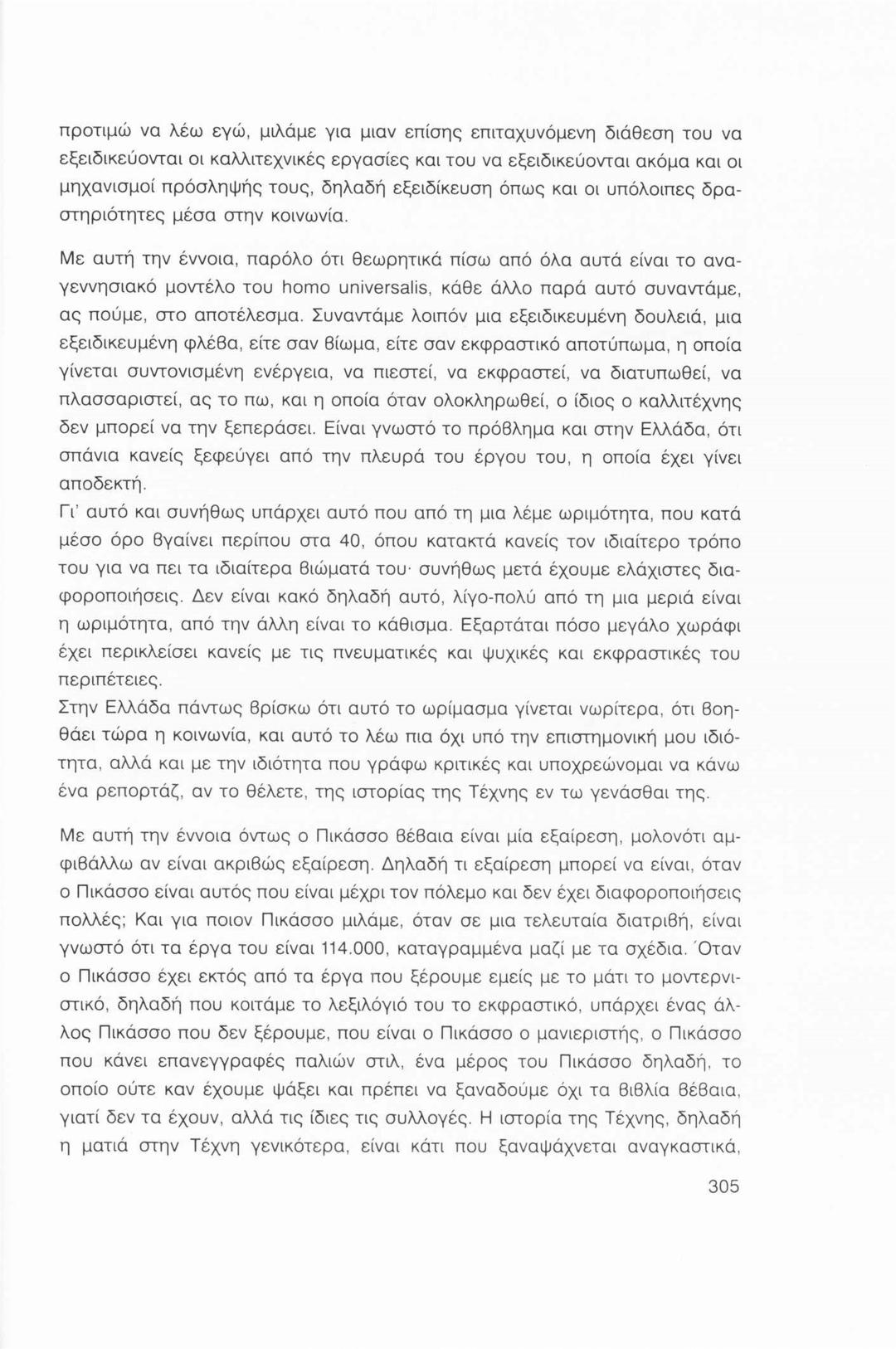 προτιμώ να λέω εγώ, μιλάμε για μιαν επίσης επιταχυνόμενη διάθεση του να εξειδικεύονται οι καλλιτεχνικές εργασίες και του να εξειδικεύονται ακόμα και οι μηχανισμοί πρόσληψής τους, δηλαδή εξειδίκευση όπως και οι υπόλοιπες δραστηριότητες μέσα στην κοινωνία.

Με αυτή την έννοια, παρόλο ότι θεωρητικά πίσω από όλα αυτά είναι το αναγεννησιακό μοντέλο του homo universalis, κάθε άλλο παρά αυτό συναντάμε, ας πούμε, στο αποτέλεσμα. Συναντάμε λοιπόν μια εξειδικευμένη δουλειά, μια εξειδικευμένη φλέβα, είτε σαν βίωμα, είτε σαν εκφραστικό αποτύπωμα, η οποία γίνεται συντονισμένη ενέργεια, να πιεστεί, να εκφραστεί, να διατυπωθεί, να πλασσαριστεί, ας το πω, και η οποία όταν ολοκληρωθεί, ο ίδιος ο καλλιτέχνης δεν μπορεί να την ξεπεράσει. Είναι γνωστό το πρόβλημα και στην Ελλάδα, ότι σπάνια κανείς ξεφεύγει από την πλευρά του έργου του, η οποία έχει γίνει αποδεκτή.
Γι' αυτό και συνήθως υπάρχει αυτό που από τη μια λέμε ωριμότητα, που κατά μέσο όρο βγαίνει περίπου στα 40, όπου κατακτά κανείς τον ιδιαίτερο τρόπο του για να πει τα ιδιαίτερα βιώματά του· συνήθως μετά έχουμε ελάχιστες διαφοροποιήσεις. Δεν είναι κακό δηλαδή αυτό, λίγο-πολύ από τη μια μεριά είναι η ωριμότητα, από την άλλη είναι το κάθισμα. Εξαρτάται πόσο μεγάλο χωράφι έχει περικλείσει κανείς με τις πνευματικές και ψυχικές και εκφραστικές του περιπέτειες.
Στην Ελλάδα πάντως βρίσκω ότι αυτό το ωρίμασμα γίνεται νωρίτερα, ότι βοηθάει τώρα η κοινωνία, και αυτό το λέω πια όχι υπό την επιστημονική μου ιδιότητα, αλλά και με την ιδιότητα που γράφω κριτικές και υποχρεώνομαι να κάνω ένα ρεπορτάζ, αν το θέλετε, της ιστορίας της Τέχνης εν τω γενάσθαι της.

Με αυτή την έννοια όντως ο Πικάσσο βέβαια είναι μία εξαίρεση, μολονότι αμφιβάλλω αν είναι ακριβώς εξαίρεση. Δηλαδή τι εξαίρεση μπορεί να είναι, όταν ο Πικάσσο είναι αυτός που είναι μέχρι τον πόλεμο και δεν έχει διαφοροποιήσεις πολλές; Και για ποιον Πικάσσο μιλάμε, όταν σε μια τελευταία διατριβή, είναι γνωστό ότι τα έργα του είναι 114.000, καταγραμμένα μαζί με τα σχέδια. Όταν ο Πικάσσο έχει εκτός από τα έργα που ξέρουμε εμείς με το μάτι το μοντερνιστικό, δηλαδή που κοιτάμε το λεξιλόγιό του το εκφραστικό, υπάρχει ένας άλλος Πικάσσο που δεν ξέρουμε, που είναι ο Πικάσσο ο μανιεριστής, ο Πικάσσο που κάνει επανεγγραφές παλιών στιλ, ένα μέρος του Πικάσσο δηλαδή, το οποίο ούτε καν έχουμε ψάξει και πρέπει να ξαναδούμε όχι τα βιβλία βέβαια, γιατί δεν τα έχουν, αλλά τις ίδιες τις συλλογές. Η ιστορία της Τέχνης, δηλαδή η ματιά στην Τέχνη γενικότερα, είναι κάτι που ξαναψάχνεται αναγκαστικά,

305